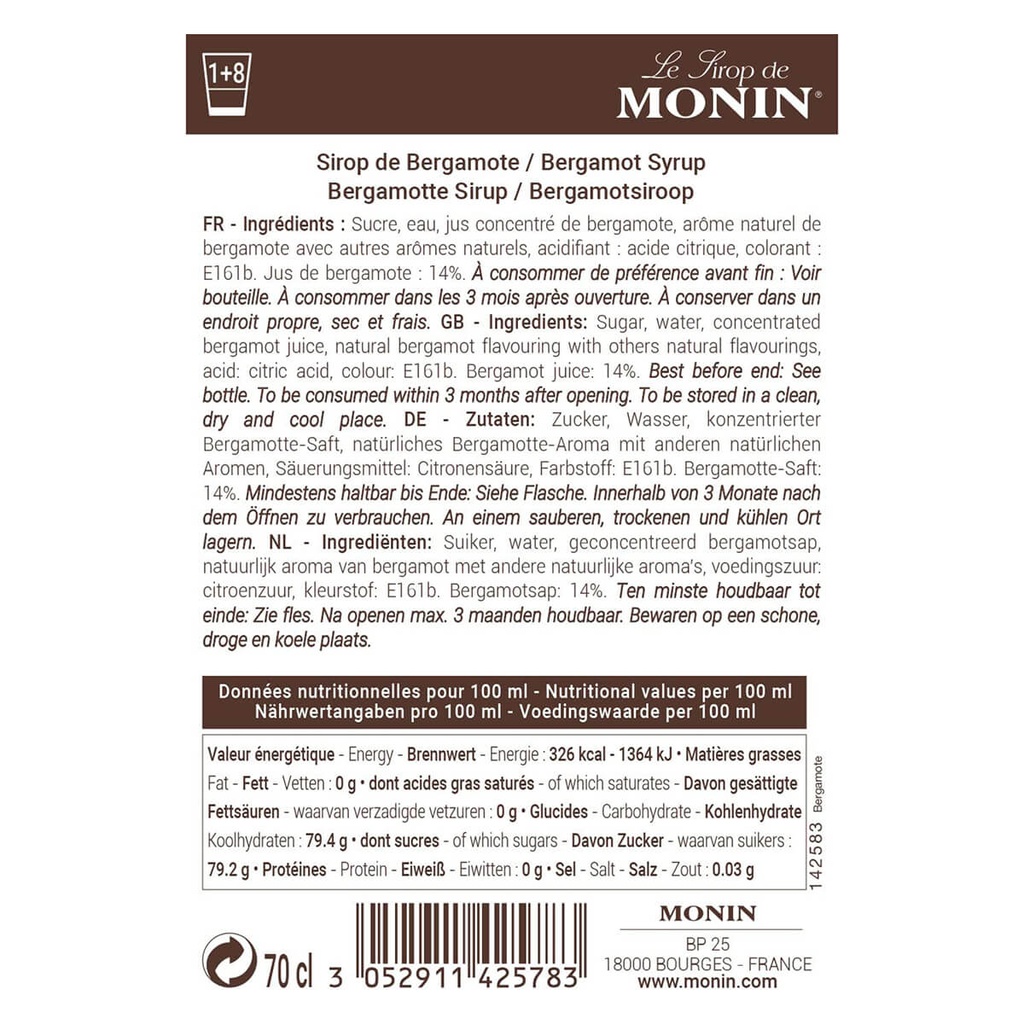 1+8

Le Sirop de
MONIN®

Sirop de Bergamote / Bergamot Syrup
Bergamotte Sirup / Bergamotsiroop

FR - Ingrédients : Sucre, eau, jus concentré de bergamote, arôme naturel de bergamote avec autres arômes naturels, acidifiant : acide citrique, colorant : E161b. Jus de bergamote : 14%. À consommer de préférence avant fin : Voir bouteille. À consommer dans les 3 mois après ouverture. À conserver dans un endroit propre, sec et frais. GB - Ingredients: Sugar, water, concentrated bergamot juice, natural bergamot flavouring with others natural flavourings, acid: citric acid, colour: E161b. Bergamot juice: 14%. Best before end: See bottle. To be consumed within 3 months after opening. To be stored in a clean, dry and cool place. DE - Zutaten: Zucker, Wasser, konzentrierter Bergamotte-Saft, natürliches Bergamotte-Aroma mit anderen natürlichen Aromen, Säuerungsmittel: Citronensäure, Farbstoff: E161b. Bergamotte-Saft: 14%. Mindestens haltbar bis Ende: Siehe Flasche. Innerhalb von 3 Monate nach dem Öffnen zu verbrauchen. An einem sauberen, trockenen und kühlen Ort lagern. NL - Ingrediënten: Suiker, water, geconcentreerd bergamotsap, natuurlijk aroma van bergamot met andere natuurlijke aroma's, voedingszuur: citroenzuur, kleurstof: E161b. Bergamotsap: 14%. Ten minste houdbaar tot einde: Zie fles. Na openen max. 3 maanden houdbaar. Bewaren op een schone, droge en koele plaats.

Données nutritionnelles pour 100 ml - Nutritional values per 100 ml
Nährwertangaben pro 100 ml - Voedingswaarde per 100 ml

Valeur énergétique - Energy - Brennwert - Energie : 326 kcal - 1364 kJ • Matières grasses Fat - Fett - Vetten : 0 g • dont acides gras saturés - of which saturates - Davon gesättigte Fettsäuren - waarvan verzadigde vetzuren : 0 g • Glucides - Carbohydrate - Kohlenhydrate Koolhydraten : 79.4 g • dont sucres - of which sugars - Davon Zucker - waarvan suikers : 79.2 g • Protéines - Protein - Eiweiß - Eiwitten : 0 g • Sel - Salt - Salz - Zout : 0.03 g

142583 Bergamote

70 cl 3 052911 425783

MONIN
BP 25
18000 BOURGES - FRANCE
www.monin.com